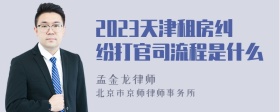 2023天津租房纠纷打官司流程是什么

孟金龙律师
北京市京师律师事务所